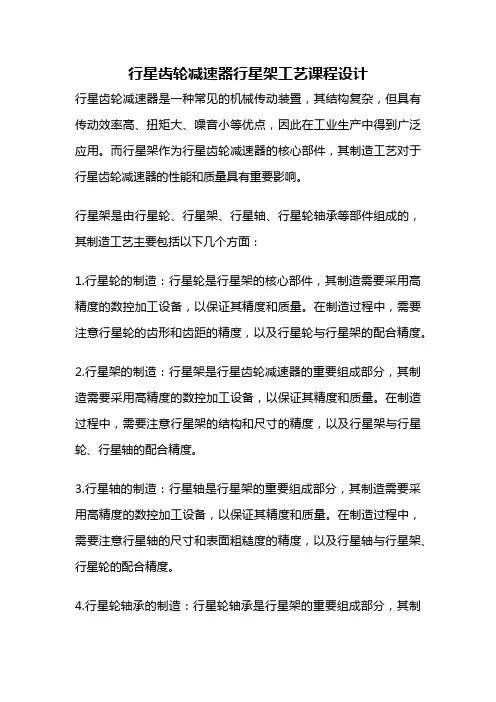 行星齿轮减速器行星架工艺课程设计

行星齿轮减速器是一种常见的机械传动装置，其结构复杂，但具有传动效率高、扭矩大、噪音小等优点，因此在工业生产中得到广泛应用。而行星架作为行星齿轮减速器的核心部件，其制造工艺对于行星齿轮减速器的性能和质量具有重要影响。

行星架是由行星轮、行星架、行星轴、行星轮轴承等部件组成的，其制造工艺主要包括以下几个方面：

1.行星轮的制造：行星轮是行星架的核心部件，其制造需要采用高精度的数控加工设备，以保证其精度和质量。在制造过程中，需要注意行星轮的齿形和齿距的精度，以及行星轮与行星架的配合精度。

2.行星架的制造：行星架是行星齿轮减速器的重要组成部分，其制造需要采用高精度的数控加工设备，以保证其精度和质量。在制造过程中，需要注意行星架的结构和尺寸的精度，以及行星架与行星轮、行星轴的配合精度。

3.行星轴的制造：行星轴是行星架的重要组成部分，其制造需要采用高精度的数控加工设备，以保证其精度和质量。在制造过程中，需要注意行星轴的尺寸和表面粗糙度的精度，以及行星轴与行星架、行星轮的配合精度。

4.行星轮轴承的制造：行星轮轴承是行星架的重要组成部分，其制